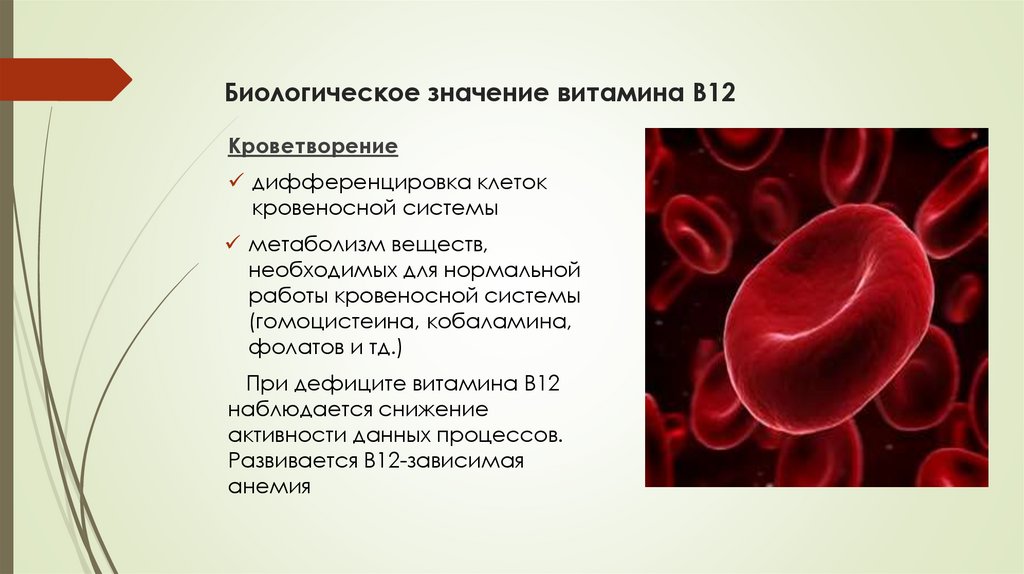 Биологическое значение витамина В12

Кроветворение

✓ дифференцировка клеток кровеносной системы

✓ метаболизм веществ, необходимых для нормальной работы кровеносной системы (гомоцистеина, кобаламина, фолатов и тд.)

При дефиците витамина В12 наблюдается снижение активности данных процессов. Развивается В12-зависимая анемия